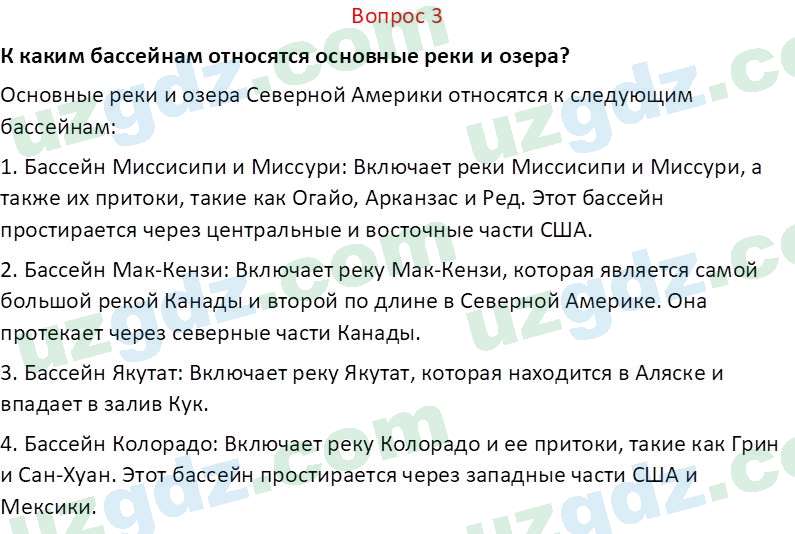 Вопрос 3

К каким бассейнам относятся основные реки и озера?

Основные реки и озера Северной Америки относятся к следующим бассейнам:

1. Бассейн Миссисипи и Миссури: Включает реки Миссисипи и Миссури, а также их притоки, такие как Огайо, Арканзас и Ред. Этот бассейн простирается через центральные и восточные части США.

2. Бассейн Мак-Кензи: Включает реку Мак-Кензи, которая является самой большой рекой Канады и второй по длине в Северной Америке. Она протекает через северные части Канады.

3. Бассейн Якутат: Включает реку Якутат, которая находится в Аляске и впадает в залив Кук.

4. Бассейн Колорадо: Включает реку Колорадо и ее притоки, такие как Грин и Сан-Хуан. Этот бассейн простирается через западные части США и Мексики.

uzgdz.com